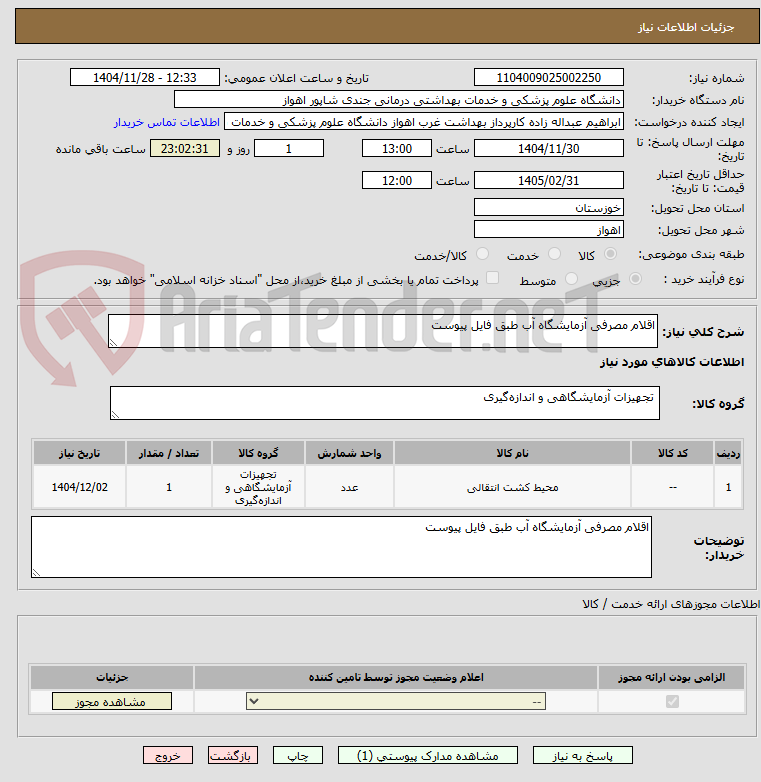 جزئیات اطلاعات نیاز

شماره نیاز: 1104009025002250
تاریخ و ساعت اعلان عمومی: 1404/11/28 - 12:33
نام دستگاه خریدار: دانشگاه علوم پزشکی و خدمات بهداشتی درمانی جندی شاپور اهواز
ایجاد کننده درخواست: ابراهیم عبداله زاده کارپرداز بهداشت غرب اهواز دانشگاه علوم پزشکی و خدمات
اطلاعات تماس خریدار
مهلت ارسال پاسخ: تا تاریخ: 1404/11/30 ساعت 13:00 1 روز و 23:02:31 ساعت باقی مانده
حداقل تاریخ اعتبار قیمت: تا تاریخ: 1405/02/31 ساعت 12:00
استان محل تحویل: خوزستان
شهر محل تحویل: اهواز
طبقه بندی موضوعی: کالا خدمت کالا/خدمت
نوع فرآیند خرید : جزیی متوسط پرداخت تمام یا بخشی از مبلغ خرید،از محل "اسناد خزانه اسلامی" خواهد بود.

AriaTender.neT

شرح کلی نیاز: اقلام مصرفی آزمایشگاه آب طبق فایل پیوست

اطلاعات کالاهای مورد نیاز

گروه کالا: تجهیزات آزمایشگاهی و اندازه‌گیری

| ردیف | کد کالا | نام کالا | واحد شمارش | گروه کالا | تعداد / مقدار | تاریخ نیاز |
|---|---|---|---|---|---|---|
| 1 | -- | محیط کشت انتقالی | عدد | تجهیزات آزمایشگاهی و اندازه‌گیری | 1 | 1404/12/02 |

توضیحات خریدار: اقلام مصرفی آزمایشگاه آب طبق فایل پیوست

اطلاعات مجوزهای ارائه خدمت / کالا

| الزامی بودن ارائه مجوز | اعلام وضعیت مجوز توسط تامین کننده | جزئیات |
|---|---|---|
| | -- | مشاهده مجوز |

پاسخ به نیاز مشاهده مدارک پیوستی (1) چاپ بازگشت خروج